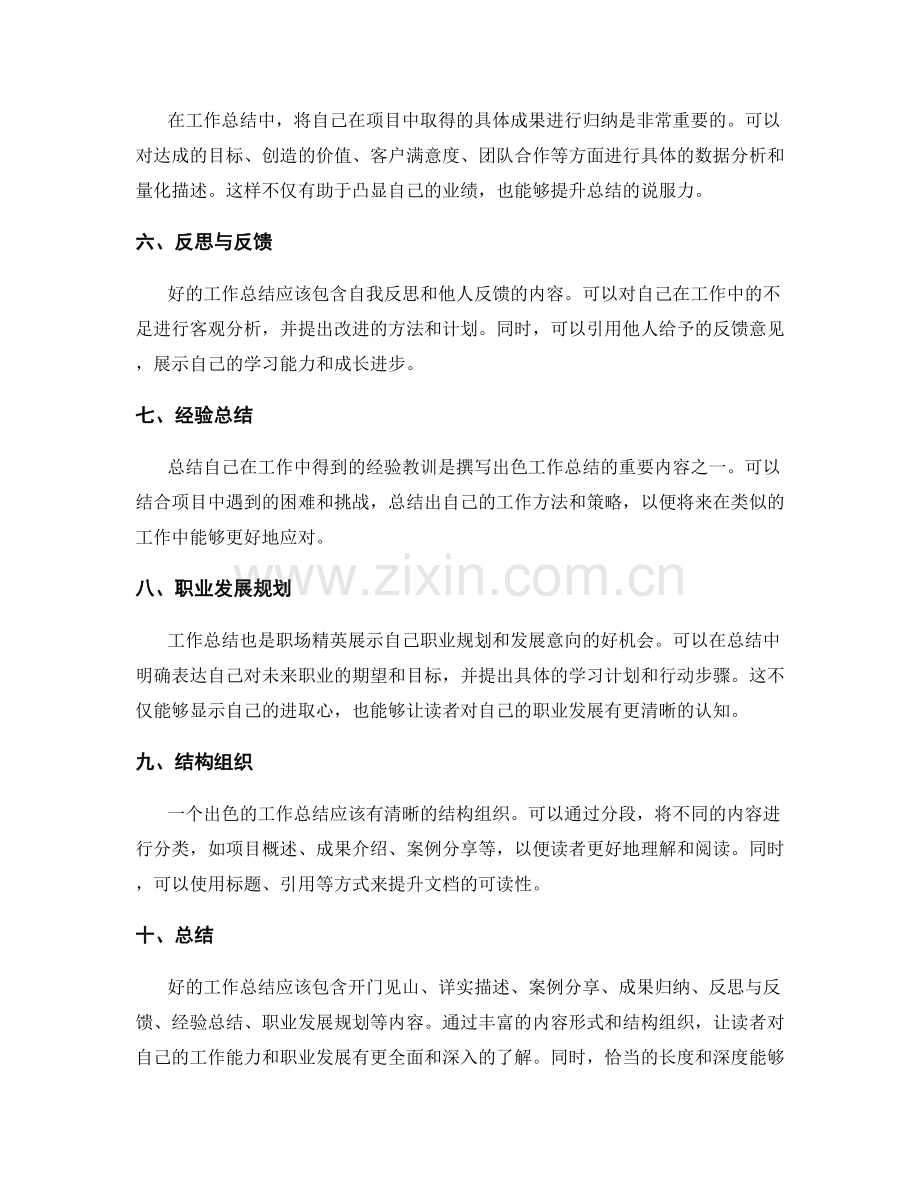 在工作总结中，将自己在项目中取得的具体成果进行归纳是非常重要的。可以对达成的目标、创造的价值、客户满意度、团队合作等方面进行具体的数据分析和量化描述。这样不仅有助于凸显自己的业绩，也能够提升总结的说服力。

六、反思与反馈

好的工作总结应该包含自我反思和他人反馈的内容。可以对自己在工作中的不足进行客观分析，并提出改进的方法和计划。同时，可以引用他人给予的反馈意见，展示自己的学习能力和成长进步。

七、经验总结

总结自己在工作中得到的经验教训是撰写出色工作总结的重要内容之一。可以结合项目中遇到的困难和挑战，总结出自己的工作方法和策略，以便将来在类似的工作中能够更好地应对。

八、职业发展规划

工作总结也是职场精英展示自己职业规划和发展意向的好机会。可以在总结中明确表达自己对未来职业的期望和目标，并提出具体的学习计划和行动步骤。这不仅能够显示自己的进取心，也能够让读者对自己的职业发展有更清晰的认知。

九、结构组织

一个出色的工作总结应该有清晰的结构组织。可以通过分段，将不同的内容进行分类，如项目概述、成果介绍、案例分享等，以便读者更好地理解和阅读。同时，可以使用标题、引用等方式来提升文档的可读性。

十、总结

好的工作总结应该包含开门见山、详实描述、案例分享、成果归纳、反思与反馈、经验总结、职业发展规划等内容。通过丰富的内容形式和结构组织，让读者对自己的工作能力和职业发展有更全面和深入的了解。同时，恰当的长度和深度能够

www.zixin.com.cn